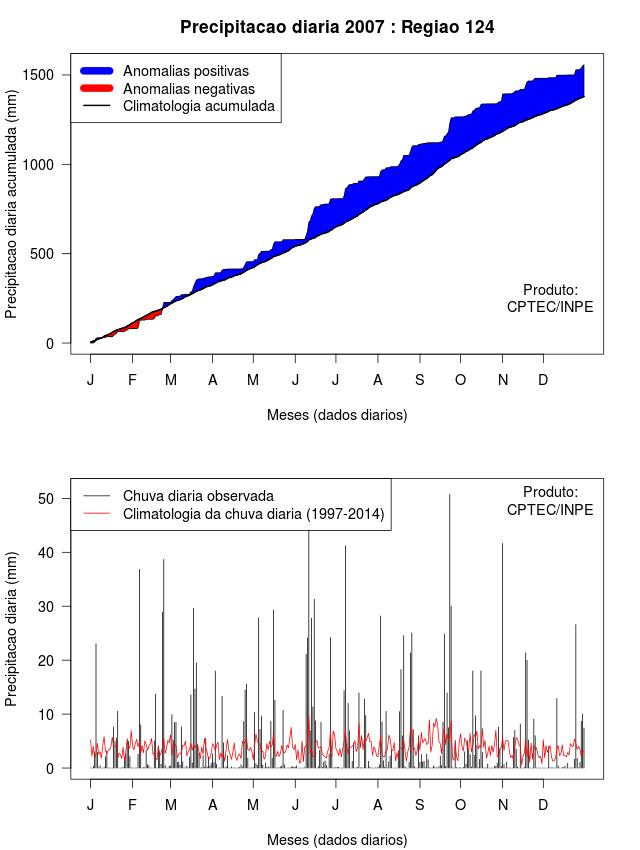 Precipitacao diaria 2007 : Regiao 124

Anomalias positivas
Anomalias negativas
Climatologia acumulada

Precipitacao diaria acumulada (mm)

1500
1000
500
0

Produto:
CPTEC/INPE

J F M A M J J A S O N D

Meses (dados diarios)

Chuva diaria observada
Climatologia da chuva diaria (1997-2014)

Produto:
CPTEC/INPE

Precipitacao diaria (mm)

50
40
30
20
10
0

J F M A M J J A S O N D

Meses (dados diarios)